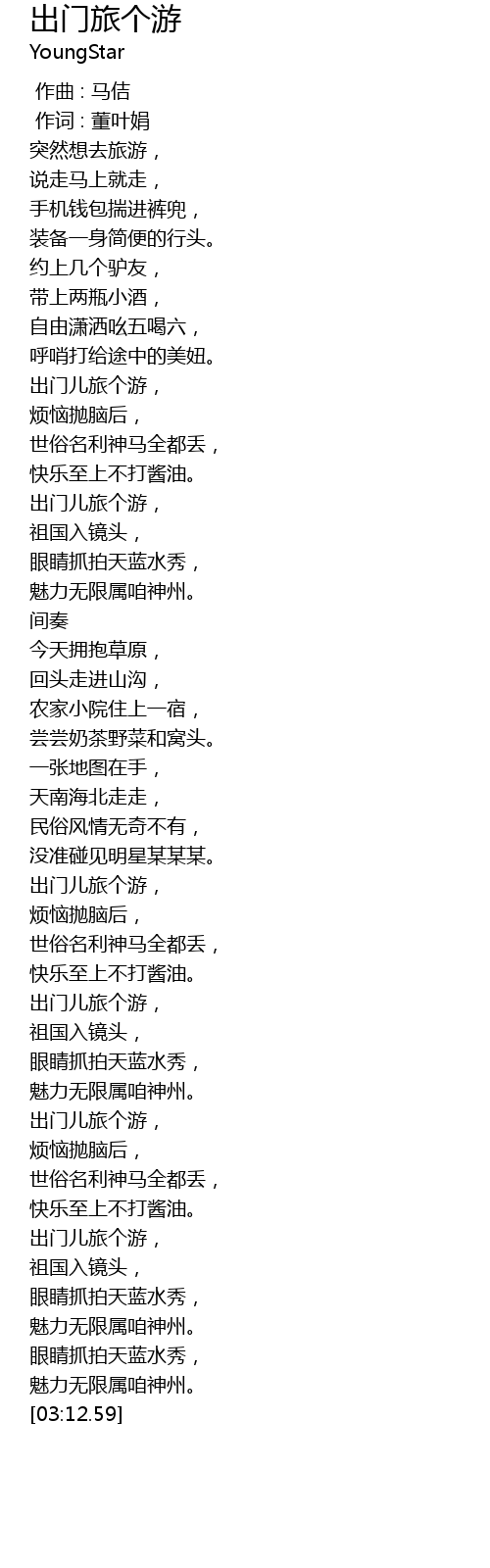 出门旅个游
YoungStar

作曲 : 马佶
作词 : 董叶娟
突然想去旅游，
说走马上就走，
手机钱包揣进裤兜，
装备一身简便的行头。
约上几个驴友，
带上两瓶小酒，
自由潇洒吆五喝六，
呼哨打给途中的美妞。
出门儿旅个游，
烦恼抛脑后，
世俗名利神马全都丢，
快乐至上不打酱油。
出门儿旅个游，
祖国入镜头，
眼睛抓拍天蓝水秀，
魅力无限属咱神州。
间奏
今天拥抱草原，
回头走进山沟，
农家小院住上一宿，
尝尝奶茶野菜和窝头。
一张地图在手，
天南海北走走，
民俗风情无奇不有，
没准碰见明星某某某。
出门儿旅个游，
烦恼抛脑后，
世俗名利神马全都丢，
快乐至上不打酱油。
出门儿旅个游，
祖国入镜头，
眼睛抓拍天蓝水秀，
魅力无限属咱神州。
出门儿旅个游，
烦恼抛脑后，
世俗名利神马全都丢，
快乐至上不打酱油。
出门儿旅个游，
祖国入镜头，
眼睛抓拍天蓝水秀，
魅力无限属咱神州。
眼睛抓拍天蓝水秀，
魅力无限属咱神州。
[03:12.59]